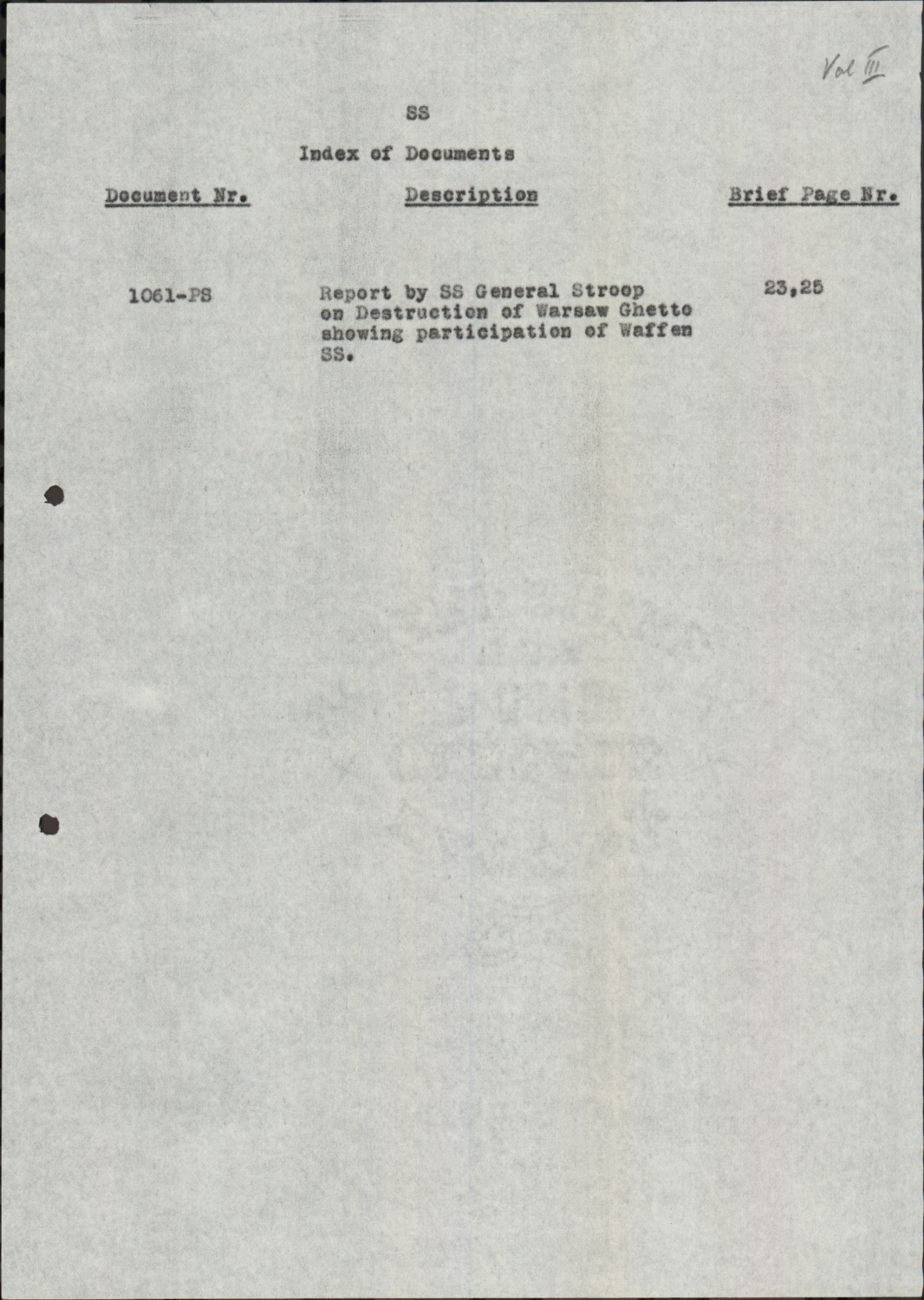 Vol III

SS

Index of Documents

| Document Nr. | Description | Brief Page Nr. |
|---|---|---|
| 1061-PS | Report by SS General Stroop on Destruction of Warsaw Ghetto showing participation of Waffen SS. | 23,25 |